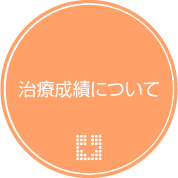 治療成績について